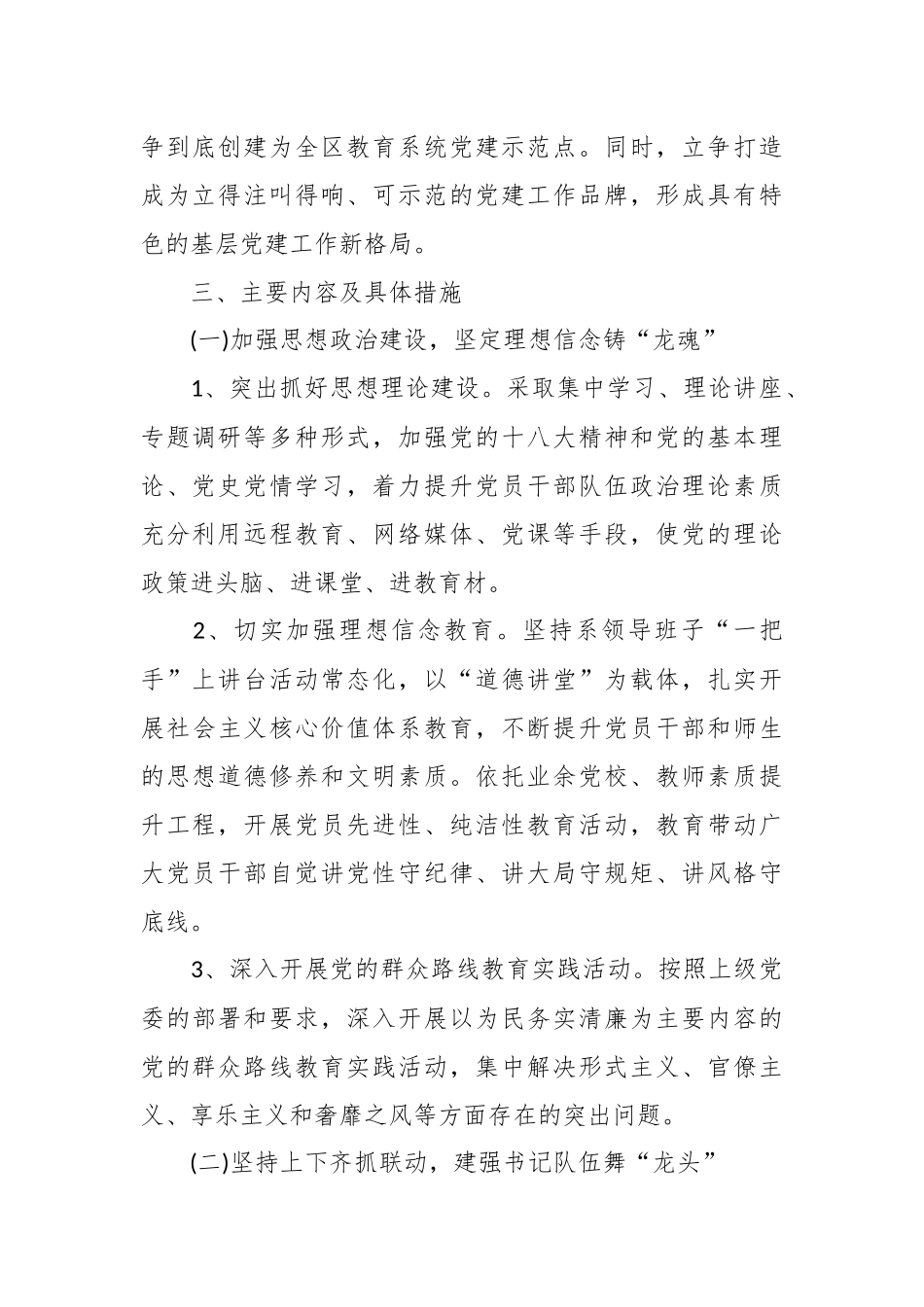 争到底创建为全区教育系统党建示范点。同时，立争打造成为立得注叫得响、可示范的党建工作品牌，形成具有特色的基层党建工作新格局。

三、主要内容及具体措施

(一)加强思想政治建设，坚定理想信念铸“龙魂”

1、突出抓好思想理论建设。采取集中学习、理论讲座、专题调研等多种形式，加强党的十八大精神和党的基本理论、党史党情学习，着力提升党员干部队伍政治理论素质充分利用远程教育、网络媒体、党课等手段，使党的理论政策进头脑、进课堂、进教育材。

2、切实加强理想信念教育。坚持系领导班子“一把手”上讲台活动常态化，以“道德讲堂”为载体，扎实开展社会主义核心价值体系教育，不断提升党员干部和师生的思想道德修养和文明素质。依托业余党校、教师素质提升工程，开展党员先进性、纯洁性教育活动，教育带动广大党员干部自觉讲党性守纪律、讲大局守规矩、讲风格守底线。

3、深入开展党的群众路线教育实践活动。按照上级党委的部署和要求，深入开展以为民务实清廉为主要内容的党的群众路线教育实践活动，集中解决形式主义、官僚主义、享乐主义和奢靡之风等方面存在的突出问题。

(二)坚持上下齐抓联动，建强书记队伍舞“龙头”